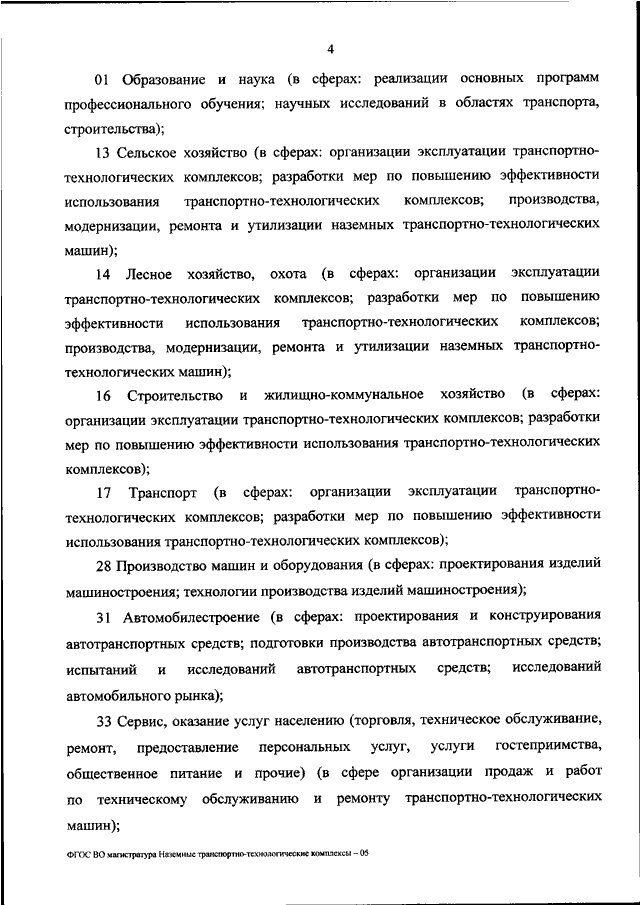 4

01 Образование и наука (в сферах: реализации основных программ профессионального обучения; научных исследований в областях транспорта, строительства);

13 Сельское хозяйство (в сферах: организации эксплуатации транспортно-технологических комплексов; разработки мер по повышению эффективности использования транспортно-технологических комплексов; производства, модернизации, ремонта и утилизации наземных транспортно-технологических машин);

14 Лесное хозяйство, охота (в сферах: организации эксплуатации транспортно-технологических комплексов; разработки мер по повышению эффективности использования транспортно-технологических комплексов; производства, модернизации, ремонта и утилизации наземных транспортно-технологических машин);

16 Строительство и жилищно-коммунальное хозяйство (в сферах: организации эксплуатации транспортно-технологических комплексов; разработки мер по повышению эффективности использования транспортно-технологических комплексов);

17 Транспорт (в сферах: организации эксплуатации транспортно-технологических комплексов; разработки мер по повышению эффективности использования транспортно-технологических комплексов);

28 Производство машин и оборудования (в сферах: проектирования изделий машиностроения; технологии производства изделий машиностроения);

31 Автомобилестроение (в сферах: проектирования и конструирования автотранспортных средств; подготовки производства автотранспортных средств; испытаний и исследований автотранспортных средств; исследований автомобильного рынка);

33 Сервис, оказание услуг населению (торговля, техническое обслуживание, ремонт, предоставление персональных услуг, услуги гостеприимства, общественное питание и прочие) (в сфере организации продаж и работ по техническому обслуживанию и ремонту транспортно-технологических машин);

ФГОС ВО магистратура Наземные транспортно-технологические комплексы – 05